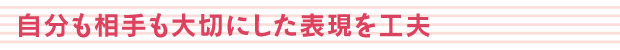 自分も相手も大切にした表現を工夫